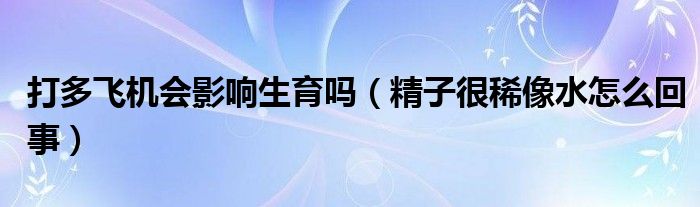 打多飞机会影响生育吗（精子很稀像水怎么回事）